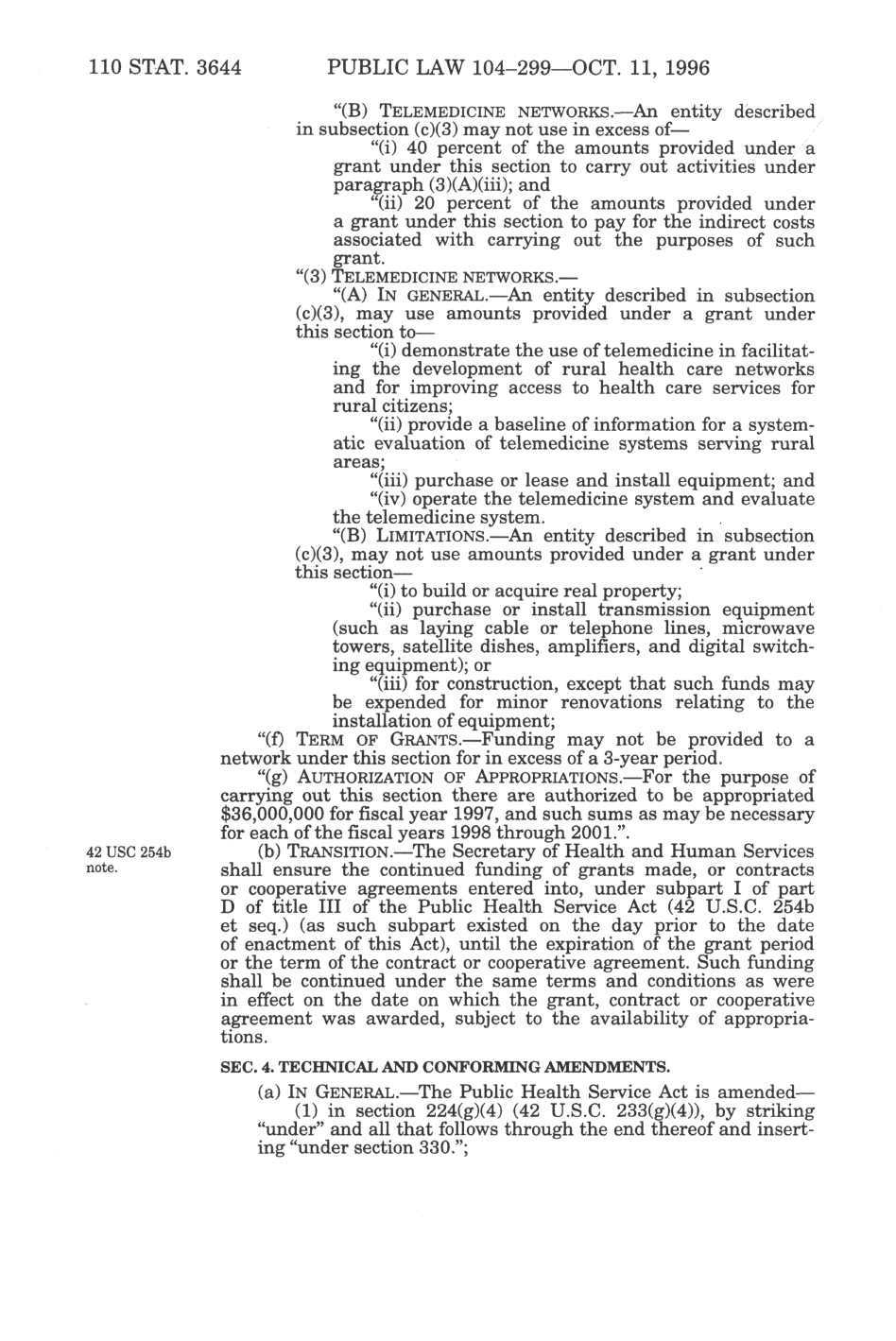 110 STAT. 3644 PUBLIC LAW 104–299—OCT. 11, 1996

"(B) TELEMEDICINE NETWORKS.—An entity described in subsection (c)(3) may not use in excess of—

"(i) 40 percent of the amounts provided under a grant under this section to carry out activities under paragraph (3)(A)(iii); and

"(ii) 20 percent of the amounts provided under a grant under this section to pay for the indirect costs associated with carrying out the purposes of such grant.

"(3) TELEMEDICINE NETWORKS.—

"(A) IN GENERAL.—An entity described in subsection (c)(3), may use amounts provided under a grant under this section to—

"(i) demonstrate the use of telemedicine in facilitating the development of rural health care networks and for improving access to health care services for rural citizens;

"(ii) provide a baseline of information for a systematic evaluation of telemedicine systems serving rural areas;

"(iii) purchase or lease and install equipment; and

"(iv) operate the telemedicine system and evaluate the telemedicine system.

"(B) LIMITATIONS.—An entity described in subsection (c)(3), may not use amounts provided under a grant under this section—

"(i) to build or acquire real property;

"(ii) purchase or install transmission equipment (such as laying cable or telephone lines, microwave towers, satellite dishes, amplifiers, and digital switching equipment); or

"(iii) for construction, except that such funds may be expended for minor renovations relating to the installation of equipment;

"(f) TERM OF GRANTS.—Funding may not be provided to a network under this section for in excess of a 3-year period.

"(g) AUTHORIZATION OF APPROPRIATIONS.—For the purpose of carrying out this section there are authorized to be appropriated $36,000,000 for fiscal year 1997, and such sums as may be necessary for each of the fiscal years 1998 through 2001.".

42 USC 254b note.

(b) TRANSITION.—The Secretary of Health and Human Services shall ensure the continued funding of grants made, or contracts or cooperative agreements entered into, under subpart I of part D of title III of the Public Health Service Act (42 U.S.C. 254b et seq.) (as such subpart existed on the day prior to the date of enactment of this Act), until the expiration of the grant period or the term of the contract or cooperative agreement. Such funding shall be continued under the same terms and conditions as were in effect on the date on which the grant, contract or cooperative agreement was awarded, subject to the availability of appropriations.

SEC. 4. TECHNICAL AND CONFORMING AMENDMENTS.

(a) IN GENERAL.—The Public Health Service Act is amended—

(1) in section 224(g)(4) (42 U.S.C. 233(g)(4)), by striking "under" and all that follows through the end thereof and inserting "under section 330.";